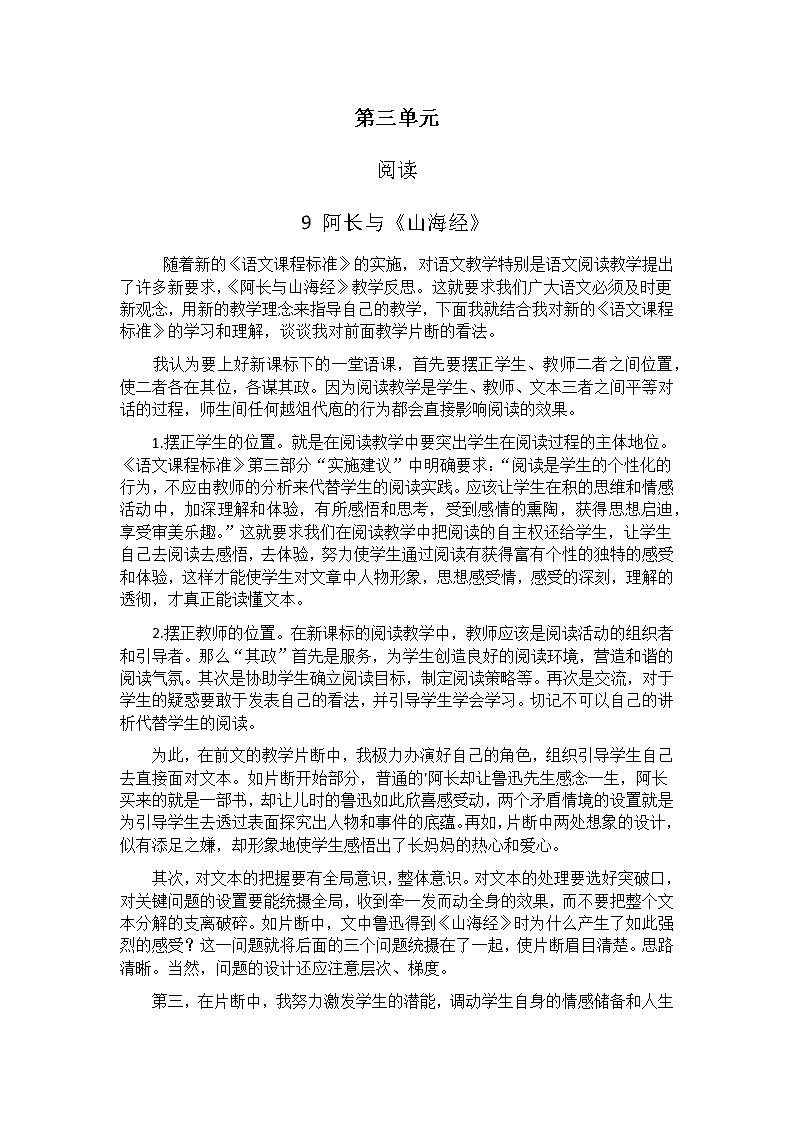 第三单元

阅读

9 阿长与《山海经》

随着新的《语文课程标准》的实施，对语文教学特别是语文阅读教学提出了许多新要求，《阿长与山海经》教学反思。这就要求我们广大语文必须及时更新观念，用新的教学理念来指导自己的教学，下面我就结合我对新的《语文课程标准》的学习和理解，谈谈我对前面教学片断的看法。

我认为要上好新课标下的一堂语课，首先要摆正学生、教师二者之间位置，使二者各在其位，各谋其政。因为阅读教学是学生、教师、文本三者之间平等对话的过程，师生间任何越俎代庖的行为都会直接影响阅读的效果。

1.摆正学生的位置。就是在阅读教学中要突出学生在阅读过程的主体地位。《语文课程标准》第三部分“实施建议”中明确要求：“阅读是学生的个性化的行为，不应由教师的分析来代替学生的阅读实践。应该让学生在积的思维和情感活动中，加深理解和体验，有所感悟和思考，受到感情的熏陶，获得思想启迪，享受审美乐趣。”这就要求我们在阅读教学中把阅读的自主权还给学生，让学生自己去阅读去感悟，去体验，努力使学生通过阅读有获得富有个性的独特的感受和体验，这样才能使学生对文章中人物形象，思想感受情，感受的深刻，理解的透彻，才真正能读懂文本。

2.摆正教师的位置。在新课标的阅读教学中，教师应该是阅读活动的组织者和引导者。那么“其政”首先是服务，为学生创造良好的阅读环境，营造和谐的阅读气氛。其次是协助学生确立阅读目标，制定阅读策略等。再次是交流，对于学生的疑惑要敢于发表自己的看法，并引导学生学会学习。切记不可以自己的讲析代替学生的阅读。

为此，在前文的教学片断中，我极力办演好自己的角色，组织引导学生自己去直接面对文本。如片断开始部分，普通的'阿长却让鲁迅先生感念一生，阿长买来的就是一部书，却让儿时的鲁迅如此欣喜感受动，两个矛盾情境的设置就是为引导学生去透过表面探究出人物和事件的底蕴。再如，片断中两处想象的设计，似有添足之嫌，却形象地使学生感悟出了长妈妈的热心和爱心。

其次，对文本的把握要有全局意识，整体意识。对文本的处理要选好突破口，对关键问题的设置要能统摄全局，收到牵一发而动全身的效果，而不要把整个文本分解的支离破碎。如片断中，文中鲁迅得到《山海经》时为什么产生了如此强烈的感受？这一问题就将后面的三个问题统摄在了一起，使片断眉目清楚。思路清晰。当然，问题的设计还应注意层次、梯度。

第三，在片断中，我努力激发学生的潜能，调动学生自身的情感储备和人生